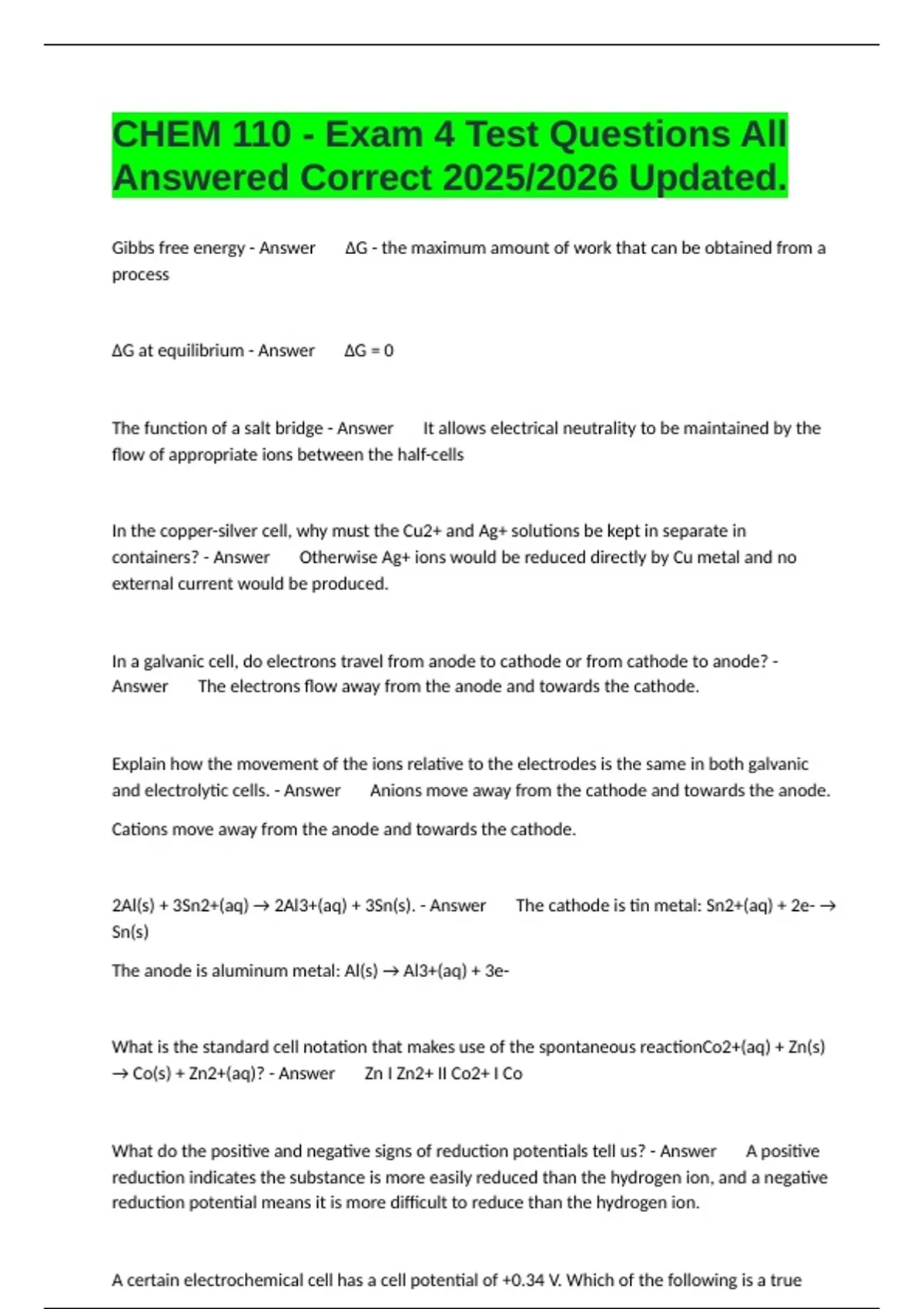 CHEM 110 - Exam 4 Test Questions All Answered Correct 2025/2026 Updated.

Gibbs free energy - Answer ΔG - the maximum amount of work that can be obtained from a process

ΔG at equilibrium - Answer ΔG = 0

The function of a salt bridge - Answer It allows electrical neutrality to be maintained by the flow of appropriate ions between the half-cells

In the copper-silver cell, why must the Cu2+ and Ag+ solutions be kept in separate in containers? - Answer Otherwise Ag+ ions would be reduced directly by Cu metal and no external current would be produced.

In a galvanic cell, do electrons travel from anode to cathode or from cathode to anode? - Answer The electrons flow away from the anode and towards the cathode.

Explain how the movement of the ions relative to the electrodes is the same in both galvanic and electrolytic cells. - Answer Anions move away from the cathode and towards the anode.

Cations move away from the anode and towards the cathode.

2Al(s) + 3Sn2+(aq) → 2Al3+(aq) + 3Sn(s). - Answer The cathode is tin metal: Sn2+(aq) + 2e- → Sn(s)

The anode is aluminum metal: Al(s) → Al3+(aq) + 3e-

What is the standard cell notation that makes use of the spontaneous reactionCo2+(aq) + Zn(s) → Co(s) + Zn2+(aq)? - Answer Zn I Zn2+ II Co2+ I Co

What do the positive and negative signs of reduction potentials tell us? - Answer A positive reduction indicates the substance is more easily reduced than the hydrogen ion, and a negative reduction potential means it is more difficult to reduce than the hydrogen ion.

A certain electrochemical cell has a cell potential of +0.34 V. Which of the following is a true